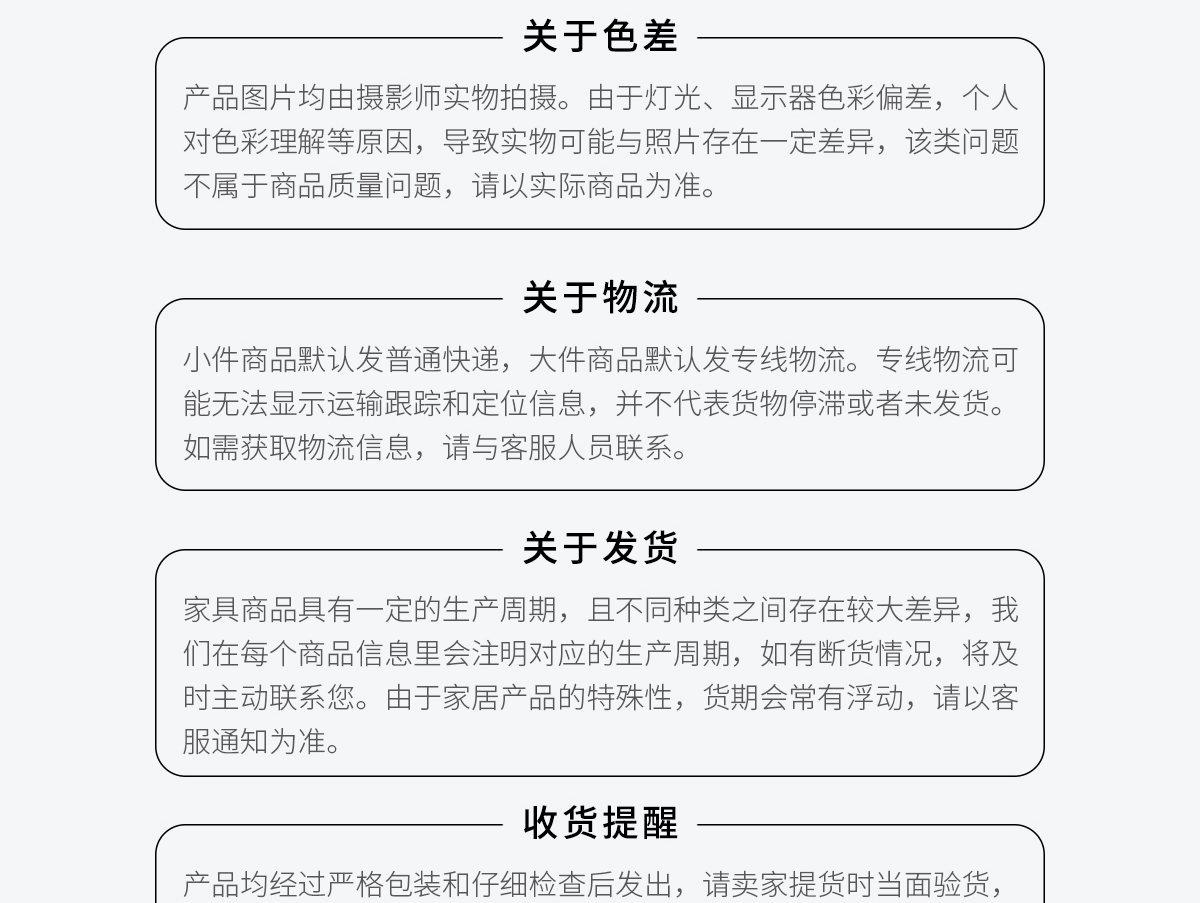 关于色差

产品图片均由摄影师实物拍摄。由于灯光、显示器色彩偏差，个人对色彩理解等原因，导致实物可能与照片存在一定差异，该类问题不属于商品质量问题，请以实际商品为准。

关于物流

小件商品默认发普通快递，大件商品默认发专线物流。专线物流可能无法显示运输跟踪和定位信息，并不代表货物停滞或者未发货。如需获取物流信息，请与客服人员联系。

关于发货

家具商品具有一定的生产周期，且不同种类之间存在较大差异，我们在每个商品信息里会注明对应的生产周期，如有断货情况，将及时主动联系您。由于家居产品的特殊性，货期会常有浮动，请以客服通知为准。

收货提醒

产品均经过严格包装和仔细检查后发出，请卖家提货时当面验货，